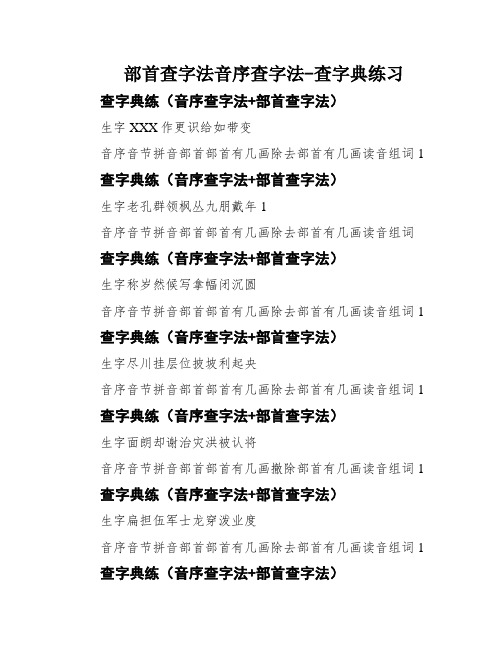 部首查字法音序查字法-查字典练习

查字典练（音序查字法+部首查字法）

生字 XXX 作更识给如带变

音序音节拼音部首部首有几画除去部首有几画读音组词 1

查字典练（音序查字法+部首查字法）

生字老孔群领枫丛九朋戴年 1

音序音节拼音部首部首有几画除去部首有几画读音组词

查字典练（音序查字法+部首查字法）

生字称岁然候写拿幅闭沉圆

音序音节拼音部首部首有几画除去部首有几画读音组词 1

查字典练（音序查字法+部首查字法）

生字尽川挂层位披坡利起央

音序音节拼音部首部首有几画除去部首有几画读音组词 1

查字典练（音序查字法+部首查字法）

生字面朗却谢治灾洪被认将

音序音节拼音部首部首有几画撤除部首有几画读音组词 1

查字典练（音序查字法+部首查字法）

生字扁担伍军士龙穿泼业度

音序音节拼音部首部首有几画除去部首有几画读音组词 1

查字典练（音序查字法+部首查字法）